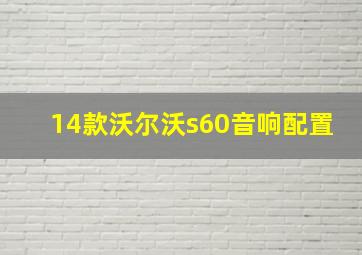 14款沃尔沃s60音响配置